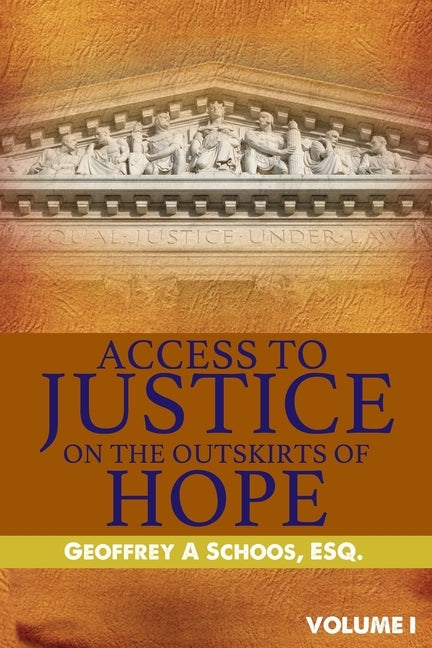 EQUAL·JUSTICE·UNDER·LAW

ACCESS TO JUSTICE ON THE OUTSKIRTS OF HOPE

GEOFFREY A SCHOOS, ESQ.

VOLUME I